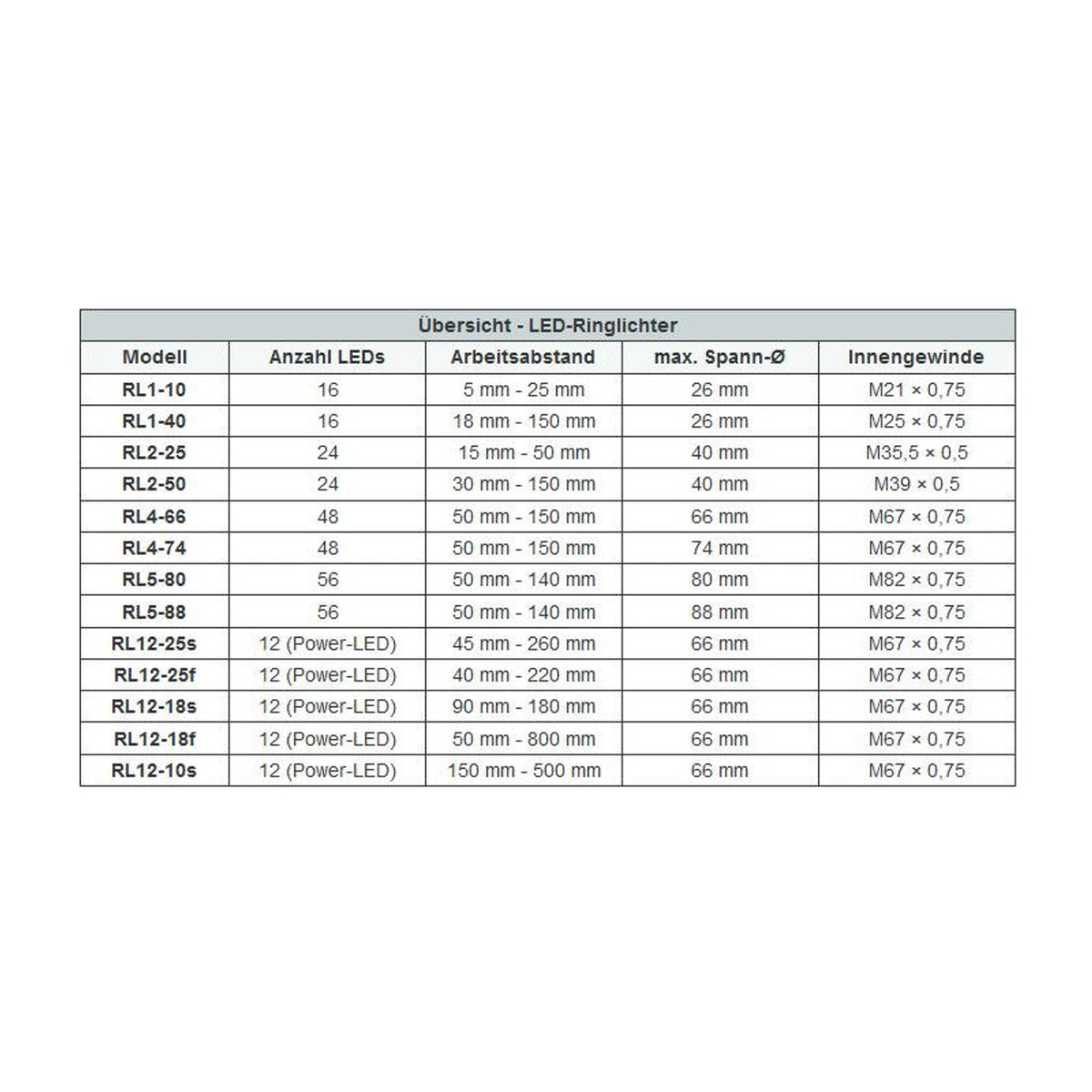 | Übersicht - LED-Ringlichter | | | | |
|---|---|---|---|---|
| Modell | Anzahl LEDs | Arbeitsabstand | max. Spann-Ø | Innengewinde |
| RL1-10 | 16 | 5 mm - 25 mm | 26 mm | M21 × 0,75 |
| RL1-40 | 16 | 18 mm - 150 mm | 26 mm | M25 × 0,75 |
| RL2-25 | 24 | 15 mm - 50 mm | 40 mm | M35,5 × 0,5 |
| RL2-50 | 24 | 30 mm - 150 mm | 40 mm | M39 × 0,5 |
| RL4-66 | 48 | 50 mm - 150 mm | 66 mm | M67 × 0,75 |
| RL4-74 | 48 | 50 mm - 150 mm | 74 mm | M67 × 0,75 |
| RL5-80 | 56 | 50 mm - 140 mm | 80 mm | M82 × 0,75 |
| RL5-88 | 56 | 50 mm - 140 mm | 88 mm | M82 × 0,75 |
| RL12-25s | 12 (Power-LED) | 45 mm - 260 mm | 66 mm | M67 × 0,75 |
| RL12-25f | 12 (Power-LED) | 40 mm - 220 mm | 66 mm | M67 × 0,75 |
| RL12-18s | 12 (Power-LED) | 90 mm - 180 mm | 66 mm | M67 × 0,75 |
| RL12-18f | 12 (Power-LED) | 50 mm - 800 mm | 66 mm | M67 × 0,75 |
| RL12-10s | 12 (Power-LED) | 150 mm - 500 mm | 66 mm | M67 × 0,75 |